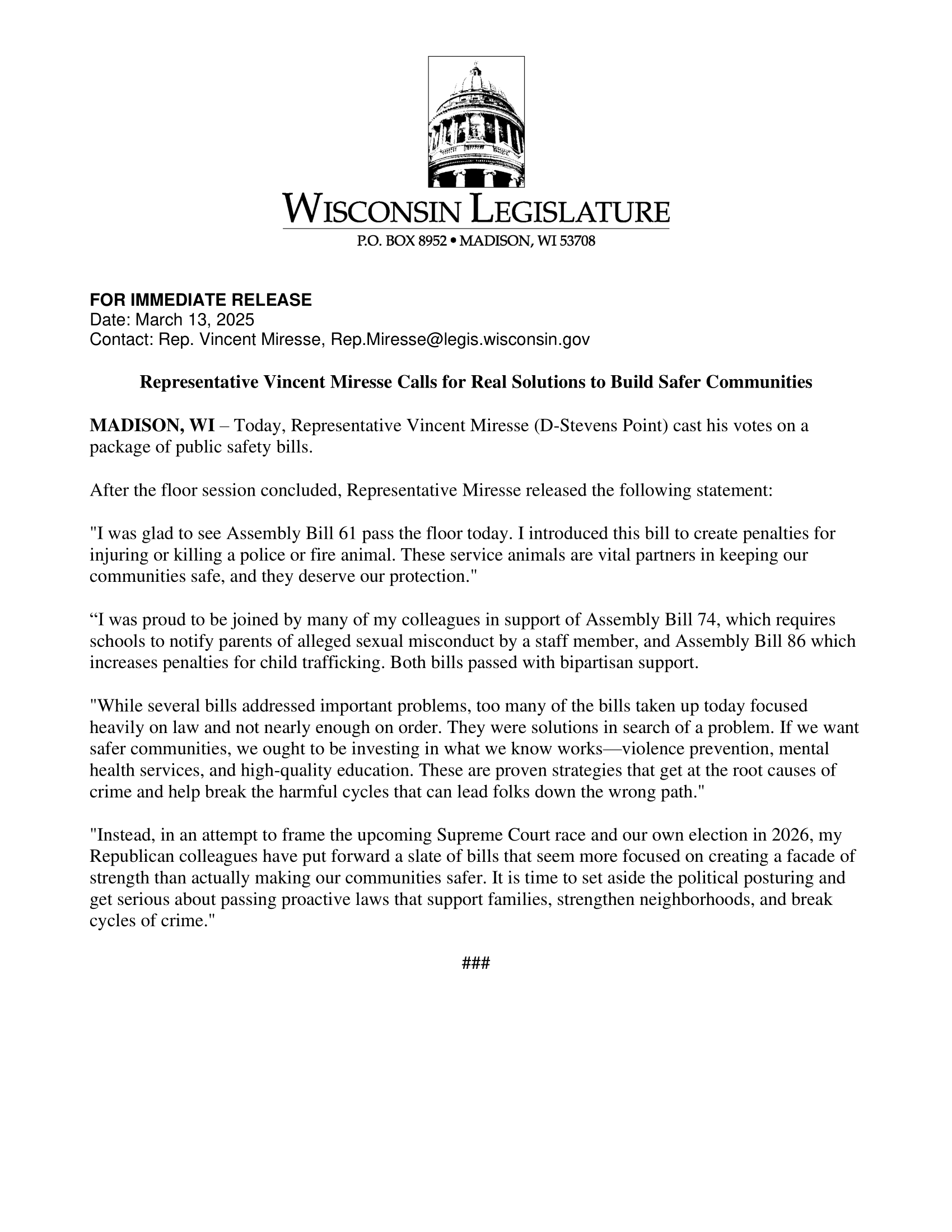 WISCONSIN LEGISLATURE
P.O. BOX 8952 • MADISON, WI 53708

FOR IMMEDIATE RELEASE
Date: March 13, 2025
Contact: Rep. Vincent Miresse, Rep.Miresse@legis.wisconsin.gov

Representative Vincent Miresse Calls for Real Solutions to Build Safer Communities

MADISON, WI – Today, Representative Vincent Miresse (D-Stevens Point) cast his votes on a package of public safety bills.

After the floor session concluded, Representative Miresse released the following statement:

"I was glad to see Assembly Bill 61 pass the floor today. I introduced this bill to create penalties for injuring or killing a police or fire animal. These service animals are vital partners in keeping our communities safe, and they deserve our protection."

“I was proud to be joined by many of my colleagues in support of Assembly Bill 74, which requires schools to notify parents of alleged sexual misconduct by a staff member, and Assembly Bill 86 which increases penalties for child trafficking. Both bills passed with bipartisan support.

"While several bills addressed important problems, too many of the bills taken up today focused heavily on law and not nearly enough on order. They were solutions in search of a problem. If we want safer communities, we ought to be investing in what we know works—violence prevention, mental health services, and high-quality education. These are proven strategies that get at the root causes of crime and help break the harmful cycles that can lead folks down the wrong path."

"Instead, in an attempt to frame the upcoming Supreme Court race and our own election in 2026, my Republican colleagues have put forward a slate of bills that seem more focused on creating a facade of strength than actually making our communities safer. It is time to set aside the political posturing and get serious about passing proactive laws that support families, strengthen neighborhoods, and break cycles of crime."

###